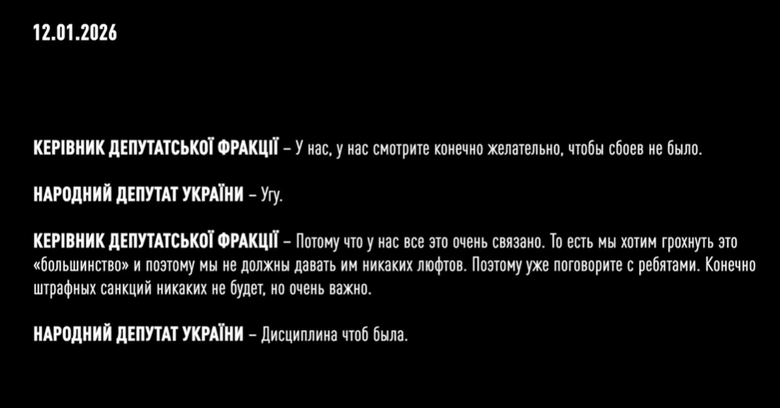 12.01.2026

КЕРІВНИК ДЕПУТАТСЬКОЇ ФРАКЦІЇ – У нас, у нас смотрите конечно желательно, чтобы сбоев не было.

НАРОДНИЙ ДЕПУТАТ УКРАЇНИ – Угу.

КЕРІВНИК ДЕПУТАТСЬКОЇ ФРАКЦІЇ – Потому что у нас все это очень связано. То есть мы хотим грохнуть это «большинство» и поэтому мы не должны давать им никаких люфтов. Поэтому уже поговорите с ребятами. Конечно штрафных санкций никаких не будет, но очень важно.

НАРОДНИЙ ДЕПУТАТ УКРАЇНИ – Дисциплина чтоб была.